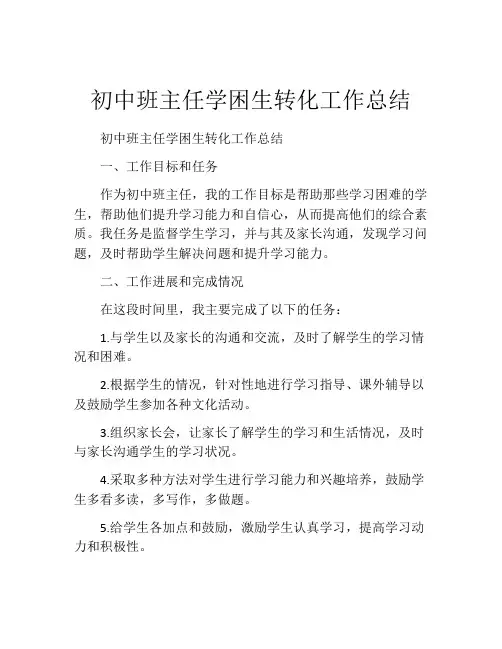 初中班主任学困生转化工作总结

初中班主任学困生转化工作总结

一、工作目标和任务

作为初中班主任，我的工作目标是帮助那些学习困难的学生，帮助他们提升学习能力和自信心，从而提高他们的综合素质。我任务是监督学生学习，并与其及家长沟通，发现学习问题，及时帮助学生解决问题和提升学习能力。

二、工作进展和完成情况

在这段时间里，我主要完成了以下的任务：

1.与学生以及家长的沟通和交流，及时了解学生的学习情况和困难。

2.根据学生的情况，针对性地进行学习指导、课外辅导以及鼓励学生参加各种文化活动。

3.组织家长会，让家长了解学生的学习和生活情况，及时与家长沟通学生的学习状况。

4.采取多种方法对学生进行学习能力和兴趣培养，鼓励学生多看多读，多写作，多做题。

5.给学生各加点和鼓励，激励学生认真学习，提高学习动力和积极性。